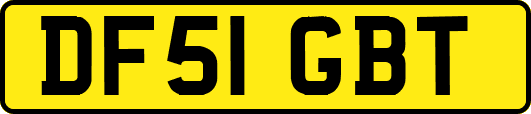 DF51 GBT